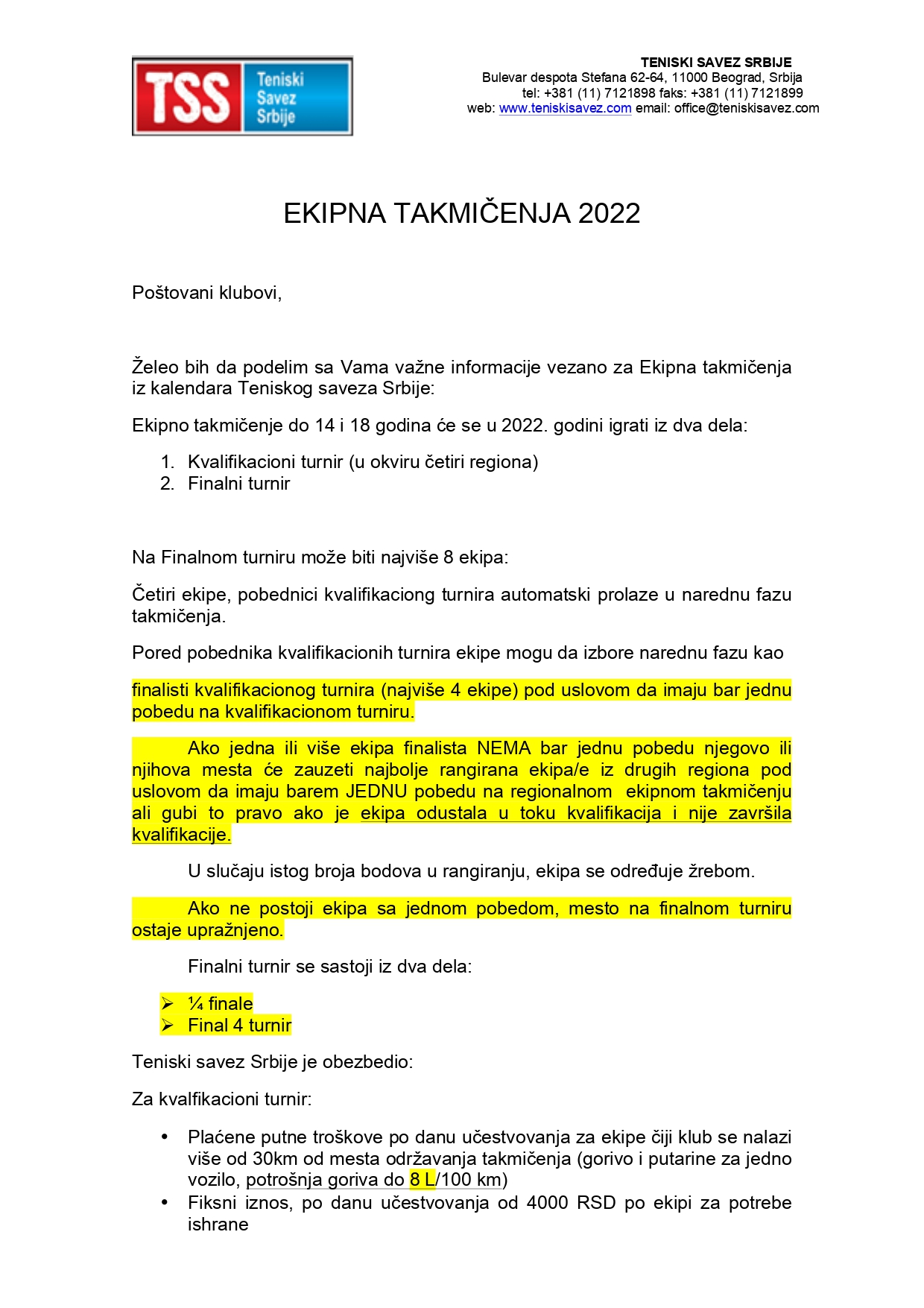 TSS Teniski Savez Srbije

TENISKI SAVEZ SRBIJE
Bulevar despota Stefana 62-64, 11000 Beograd, Srbija
tel: +381 (11) 7121898 faks: +381 (11) 7121899
web: www.teniskisavez.com email: office@teniskisavez.com

EKIPNA TAKMIČENJA 2022

Poštovani klubovi,

Želeo bih da podelim sa Vama važne informacije vezano za Ekipna takmičenja iz kalendara Teniskog saveza Srbije:

Ekipno takmičenje do 14 i 18 godina će se u 2022. godini igrati iz dva dela:

1. Kvalifikacioni turnir (u okviru četiri regiona)
2. Finalni turnir

Na Finalnom turniru može biti najviše 8 ekipa:

Četiri ekipe, pobednici kvalifikaciong turnira automatski prolaze u narednu fazu takmičenja.

Pored pobednika kvalifikacionih turnira ekipe mogu da izbore narednu fazu kao

finalisti kvalifikacionog turnira (najviše 4 ekipe) pod uslovom da imaju bar jednu pobedu na kvalifikacionom turniru.

Ako jedna ili više ekipa finalista NEMA bar jednu pobedu njegovo ili njihova mesta će zauzeti najbolje rangirana ekipa/e iz drugih regiona pod uslovom da imaju barem JEDNU pobedu na regionalnom ekipnom takmičenju ali gubi to pravo ako je ekipa odustala u toku kvalifikacija i nije završila kvalifikacije.

U slučaju istog broja bodova u rangiranju, ekipa se određuje žrebom.

Ako ne postoji ekipa sa jednom pobedom, mesto na finalnom turniru ostaje upražnjeno.

Finalni turnir se sastoji iz dva dela:

➢ ¼ finale
➢ Final 4 turnir

Teniski savez Srbije je obezbedio:

Za kvalfikacioni turnir:

• Plaćene putne troškove po danu učestvovanja za ekipe čiji klub se nalazi više od 30km od mesta održavanja takmičenja (gorivo i putarine za jedno vozilo, potrošnja goriva do 8 L/100 km)
• Fiksni iznos, po danu učestvovanja od 4000 RSD po ekipi za potrebe ishrane